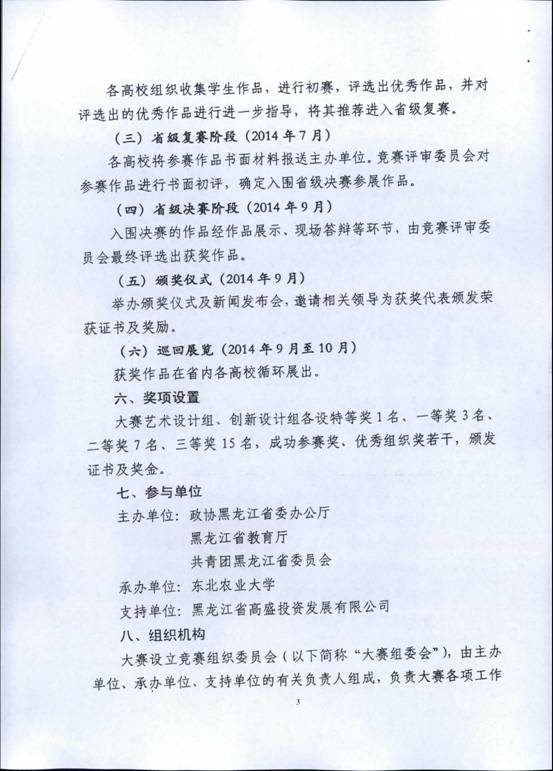 各高校组织收集学生作品，进行初赛，评选出优秀作品，并对评选出的优秀作品进行进一步指导，将其推荐进入省级复赛。

（三）省级复赛阶段（2014年7月）

各高校将参赛作品书面材料报送主办单位。竞赛评审委员会对参赛作品进行书面初评，确定入围省级决赛参展作品。

（四）省级决赛阶段（2014年9月）

入围决赛的作品经作品展示、现场答辩等环节，由竞赛评审委员会最终评选出获奖作品。

（五）颁奖仪式（2014年9月）

举办颁奖仪式及新闻发布会，邀请相关领导为获奖代表颁发荣获证书及奖励。

（六）巡回展览（2014年9月至10月）

获奖作品在省内各高校循环展出。

六、奖项设置

大赛艺术设计组、创新设计组各设特等奖1名、一等奖3名、二等奖7名、三等奖15名，成功参赛奖、优秀组织奖若干，颁发证书及奖金。

七、参与单位

主办单位：政协黑龙江省委办公厅
黑龙江省教育厅
共青团黑龙江省委员会

承办单位：东北农业大学

支持单位：黑龙江省高盛投资发展有限公司

八、组织机构

大赛设立竞赛组织委员会（以下简称“大赛组委会”），由主办单位、承办单位、支持单位的有关负责人组成，负责大赛各项工作

3